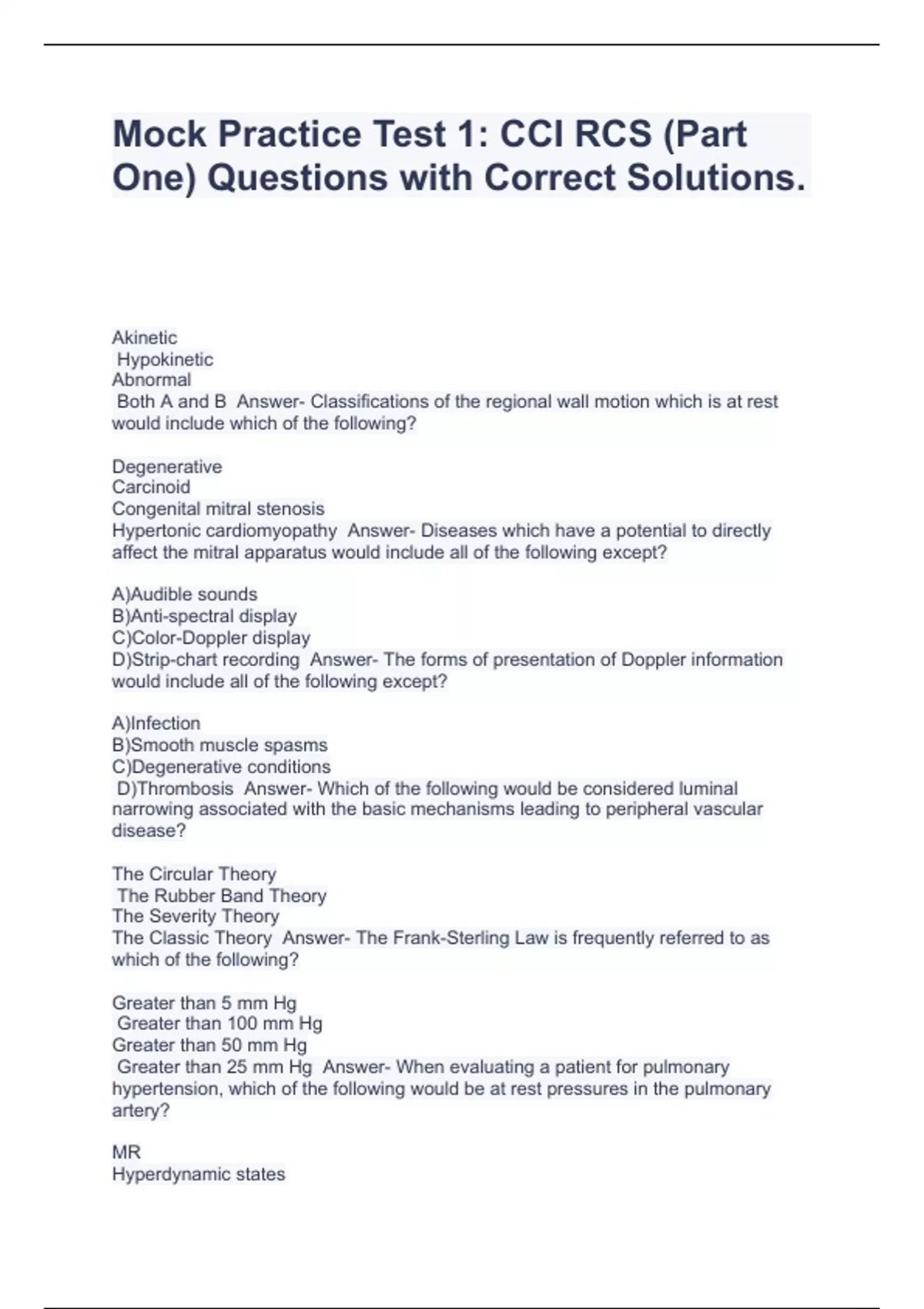 Mock Practice Test 1: CCI RCS (Part One) Questions with Correct Solutions.

Akinetic
Hypokinetic
Abnormal
Both A and B Answer- Classifications of the regional wall motion which is at rest would include which of the following?

Degenerative
Carcinoid
Congenital mitral stenosis
Hypertonic cardiomyopathy Answer- Diseases which have a potential to directly affect the mitral apparatus would include all of the following except?

A)Audible sounds
B)Anti-spectral display
C)Color-Doppler display
D)Strip-chart recording Answer- The forms of presentation of Doppler information would include all of the following except?

A)Infection
B)Smooth muscle spasms
C)Degenerative conditions
D)Thrombosis Answer- Which of the following would be considered luminal narrowing associated with the basic mechanisms leading to peripheral vascular disease?

The Circular Theory
The Rubber Band Theory
The Severity Theory
The Classic Theory Answer- The Frank-Sterling Law is frequently referred to as which of the following?

Greater than 5 mm Hg
Greater than 100 mm Hg
Greater than 50 mm Hg
Greater than 25 mm Hg Answer- When evaluating a patient for pulmonary hypertension, which of the following would be at rest pressures in the pulmonary artery?

MR
Hyperdynamic states